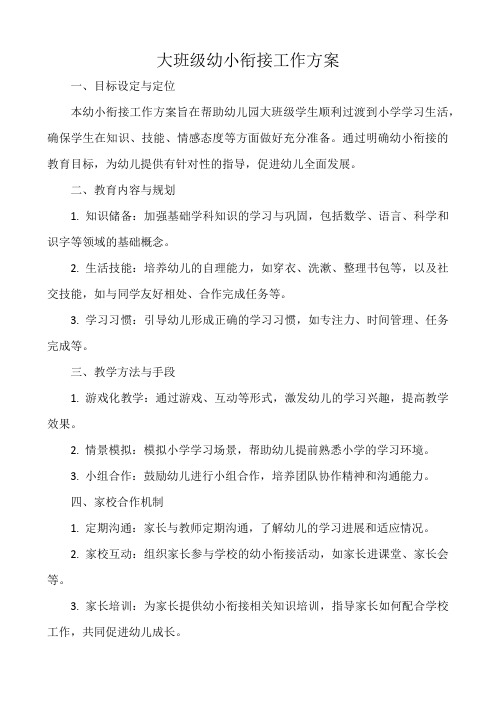 大班级幼小衔接工作方案

一、目标设定与定位

本幼小衔接工作方案旨在帮助幼儿园大班级学生顺利过渡到小学学习生活，确保学生在知识、技能、情感态度等方面做好充分准备。通过明确幼小衔接的教育目标，为幼儿提供有针对性的指导，促进幼儿全面发展。

二、教育内容与规划

1. 知识储备：加强基础学科知识的学习与巩固，包括数学、语言、科学和识字等领域的基础概念。

2. 生活技能：培养幼儿的自理能力，如穿衣、洗漱、整理书包等，以及社交技能，如与同学友好相处、合作完成任务等。

3. 学习习惯：引导幼儿形成正确的学习习惯，如专注力、时间管理、任务完成等。

三、教学方法与手段

1. 游戏化教学：通过游戏、互动等形式，激发幼儿的学习兴趣，提高教学效果。

2. 情景模拟：模拟小学学习场景，帮助幼儿提前熟悉小学的学习环境。

3. 小组合作：鼓励幼儿进行小组合作，培养团队协作精神和沟通能力。

四、家校合作机制

1. 定期沟通：家长与教师定期沟通，了解幼儿的学习进展和适应情况。

2. 家校互动：组织家长参与学校的幼小衔接活动，如家长进课堂、家长会等。

3. 家长培训：为家长提供幼小衔接相关知识培训，指导家长如何配合学校工作，共同促进幼儿成长。